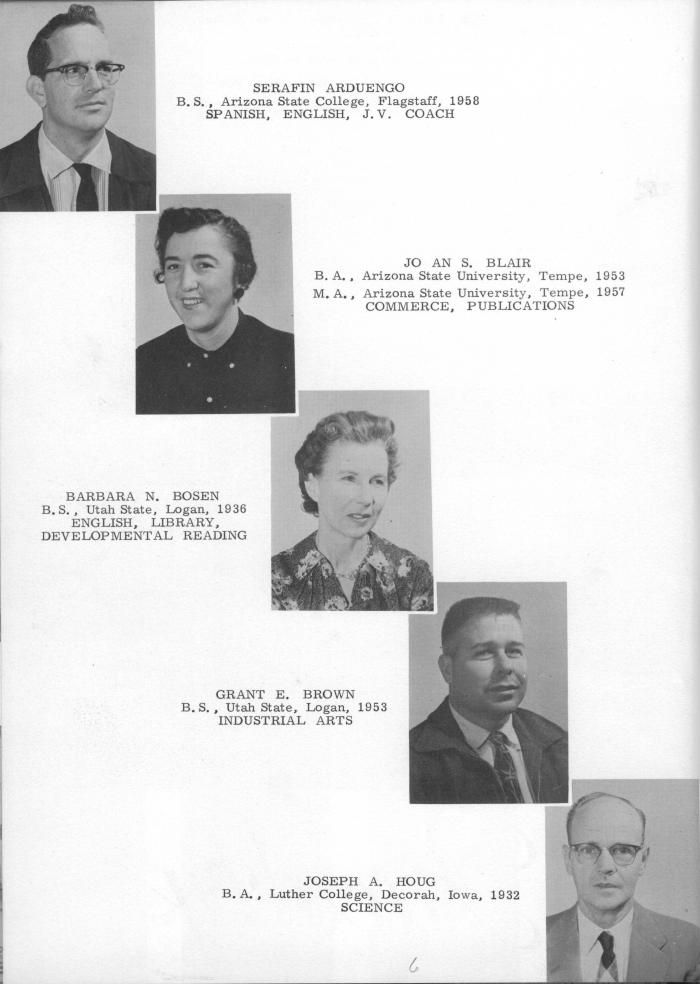 SERAFIN ARDUENGO
B.S., Arizona State College, Flagstaff, 1958
SPANISH, ENGLISH, J.V. COACH

JO AN S. BLAIR
B.A., Arizona State University, Tempe, 1953
M.A., Arizona State University, Tempe, 1957
COMMERCE, PUBLICATIONS

BARBARA N. BOSEN
B.S., Utah State, Logan, 1936
ENGLISH, LIBRARY,
DEVELOPMENTAL READING

GRANT E. BROWN
B.S., Utah State, Logan, 1953
INDUSTRIAL ARTS

JOSEPH A. HOUG
B.A., Luther College, Decorah, Iowa, 1932
SCIENCE

6